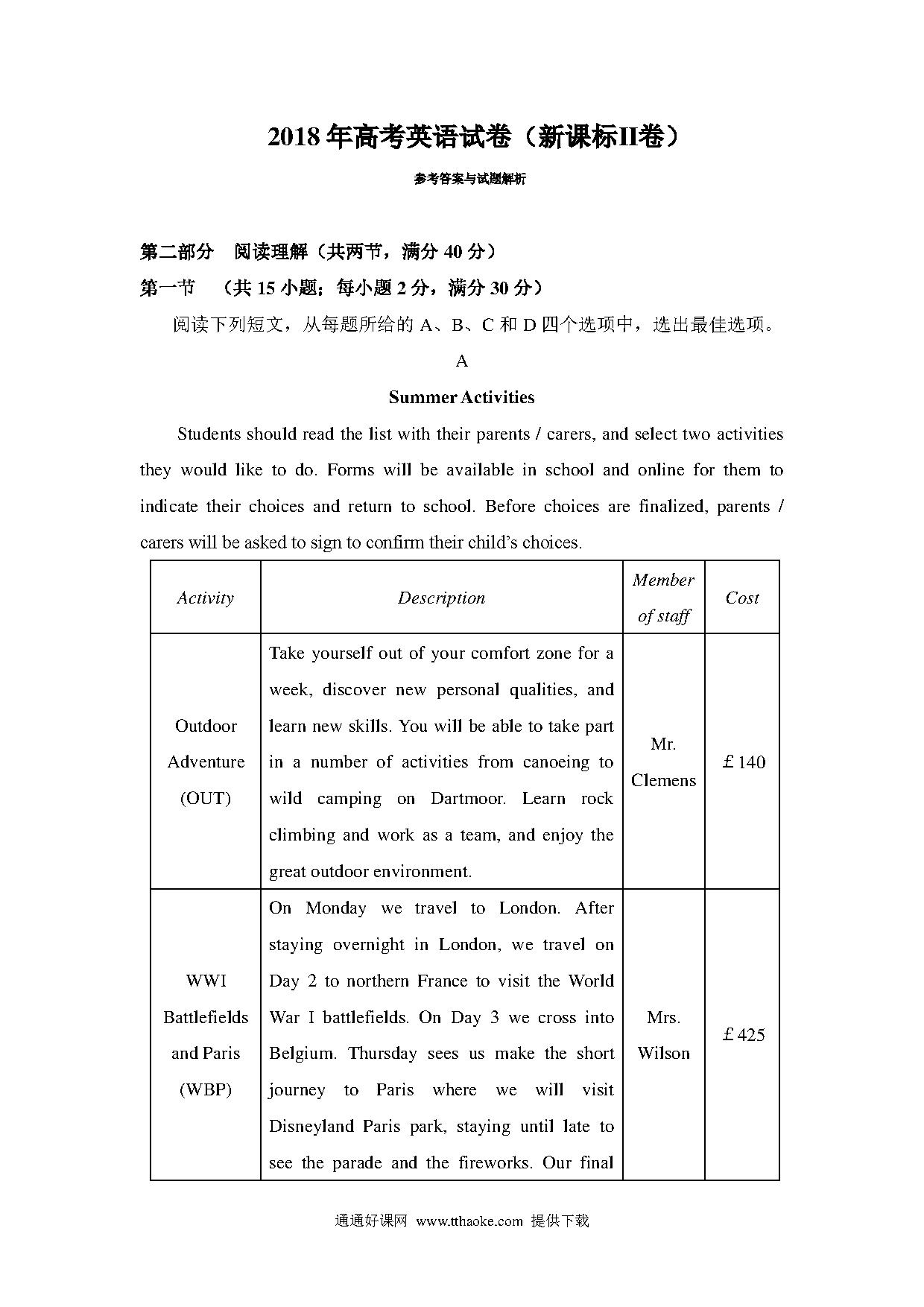 2018 年高考英语试卷（新课标II卷）

参考答案与试题解析

第二部分　阅读理解（共两节，满分 40 分）

第一节　（共 15 小题；每小题 2 分，满分 30 分）

阅读下列短文，从每题所给的 A、B、C 和 D 四个选项中，选出最佳选项。

A

Summer Activities

Students should read the list with their parents / carers, and select two activities they would like to do. Forms will be available in school and online for them to indicate their choices and return to school. Before choices are finalized, parents / carers will be asked to sign to confirm their child's choices.

| Activity | Description | Member of staff | Cost |
|---|---|---|---|
| Outdoor Adventure (OUT) | Take yourself out of your comfort zone for a week, discover new personal qualities, and learn new skills. You will be able to take part in a number of activities from canoeing to wild camping on Dartmoor. Learn rock climbing and work as a team, and enjoy the great outdoor environment. | Mr. Clemens | ￡140 |
| WWI Battlefields and Paris (WBP) | On Monday we travel to London. After staying overnight in London, we travel on Day 2 to northern France to visit the World War I battlefields. On Day 3 we cross into Belgium. Thursday sees us make the short journey to Paris where we will visit Disneyland Paris park, staying until late to see the parade and the fireworks. Our final | Mrs. Wilson | ￡425 |

通通好课网 www.tthaoke.com 提供下载